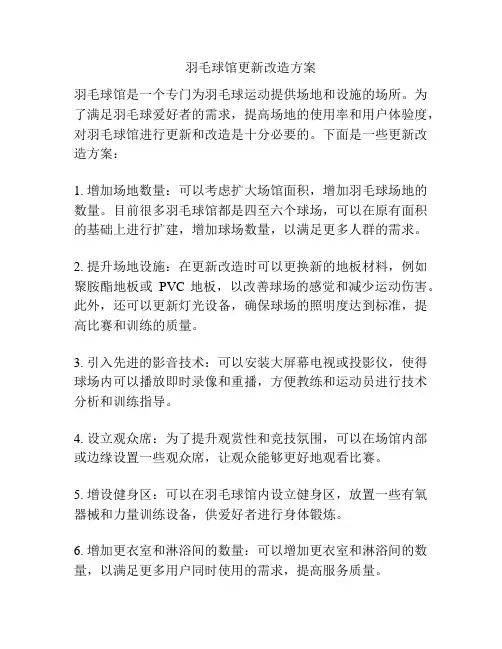 羽毛球馆更新改造方案

羽毛球馆是一个专门为羽毛球运动提供场地和设施的场所。为了满足羽毛球爱好者的需求，提高场地的使用率和用户体验度，对羽毛球馆进行更新和改造是十分必要的。下面是一些更新改造方案：

1. 增加场地数量：可以考虑扩大场馆面积，增加羽毛球场地的数量。目前很多羽毛球馆都是四至六个球场，可以在原有面积的基础上进行扩建，增加球场数量，以满足更多人群的需求。

2. 提升场地设施：在更新改造时可以更换新的地板材料，例如聚胺酯地板或 PVC 地板，以改善球场的感觉和减少运动伤害。此外，还可以更新灯光设备，确保球场的照明度达到标准，提高比赛和训练的质量。

3. 引入先进的影音技术：可以安装大屏幕电视或投影仪，使得球场内可以播放即时录像和重播，方便教练和运动员进行技术分析和训练指导。

4. 设立观众席：为了提升观赏性和竞技氛围，可以在场馆内部或边缘设置一些观众席，让观众能够更好地观看比赛。

5. 增设健身区：可以在羽毛球馆内设立健身区，放置一些有氧器械和力量训练设备，供爱好者进行身体锻炼。

6. 增加更衣室和淋浴间的数量：可以增加更衣室和淋浴间的数量，以满足更多用户同时使用的需求，提高服务质量。